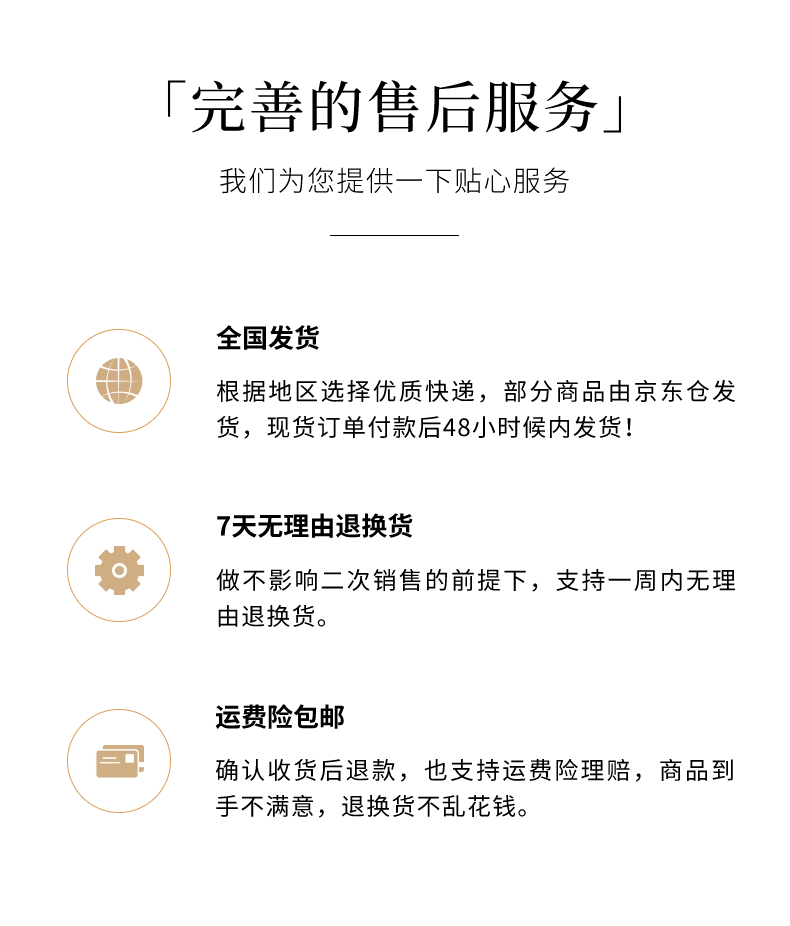 「完善的售后服务」

我们为您提供一下贴心服务

全国发货

根据地区选择优质快递，部分商品由京东仓发货，现货订单付款后48小时候内发货！

7天无理由退换货

做不影响二次销售的前提下，支持一周内无理由退换货。

运费险包邮

确认收货后退款，也支持运费险理赔，商品到手不满意，退换货不乱花钱。